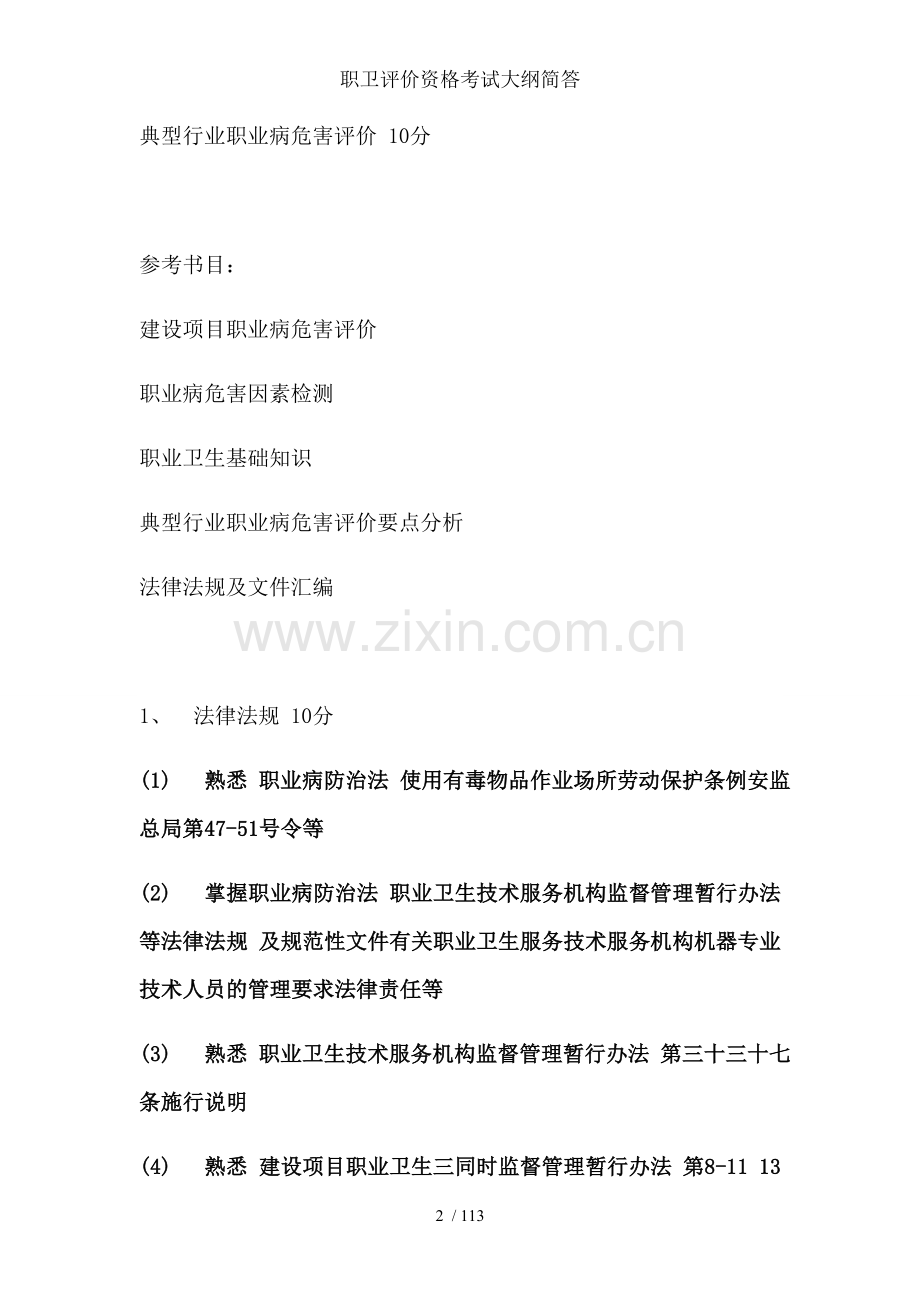 职卫评价资格考试大纲简答

典型行业职业病危害评价 10分

参考书目：

建设项目职业病危害评价

职业病危害因素检测

职业卫生基础知识

典型行业职业病危害评价要点分析

法律法规及文件汇编

www.zixin.com.cn

1、 法律法规 10分

(1) 熟悉 职业病防治法 使用有毒物品作业场所劳动保护条例安监总局第47-51号令等

(2) 掌握职业病防治法 职业卫生技术服务机构监督管理暂行办法等法律法规 及规范性文件有关职业卫生服务技术服务机构机器专业技术人员的管理要求法律责任等

(3) 熟悉 职业卫生技术服务机构监督管理暂行办法 第三十三十七条施行说明

(4) 熟悉 建设项目职业卫生三同时监督管理暂行办法 第8-11 13

2 / 113